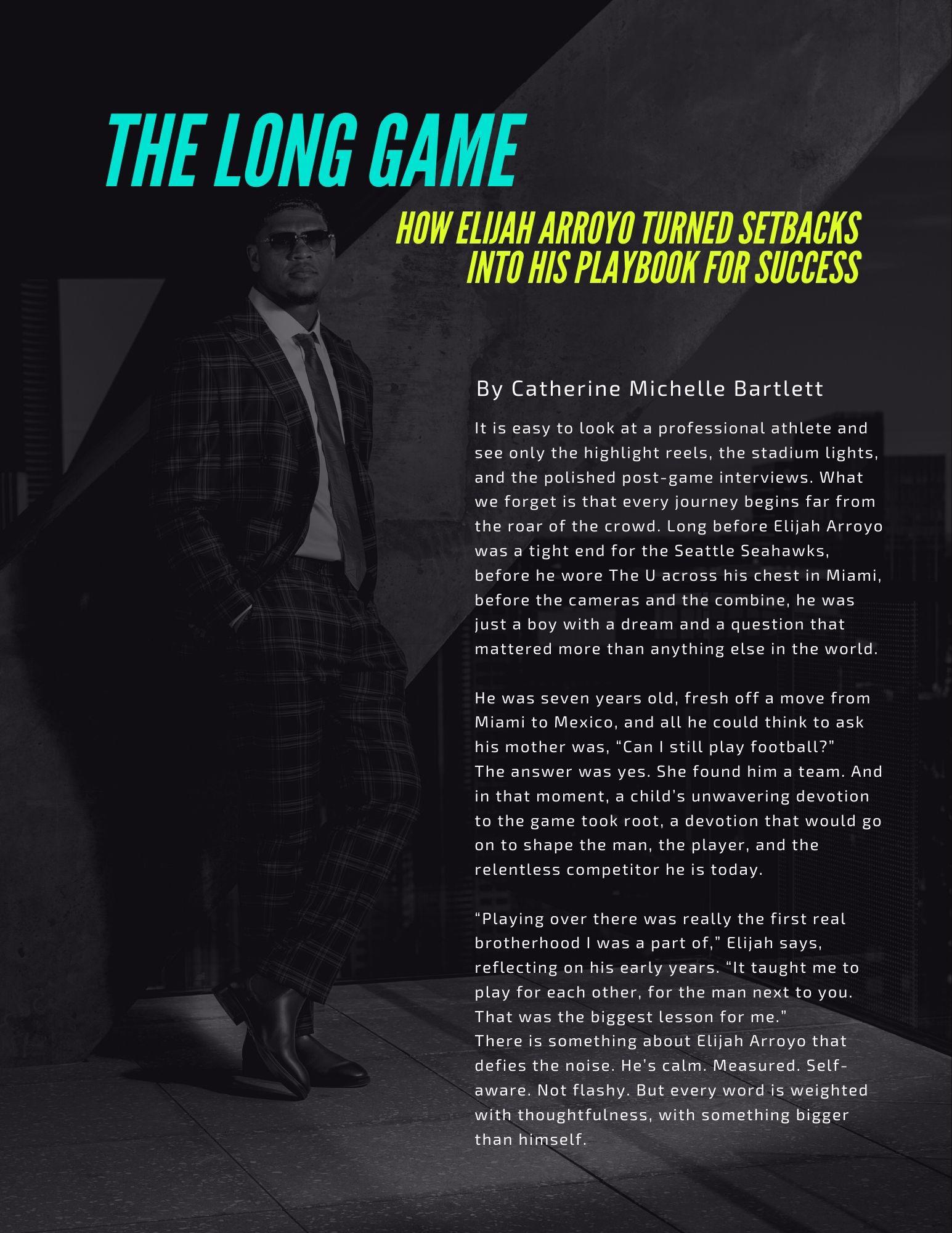 THE LONG GAME

HOW ELIJAH ARROYO TURNED SETBACKS INTO HIS PLAYBOOK FOR SUCCESS

By Catherine Michelle Bartlett

It is easy to look at a professional athlete and see only the highlight reels, the stadium lights, and the polished post-game interviews. What we forget is that every journey begins far from the roar of the crowd. Long before Elijah Arroyo was a tight end for the Seattle Seahawks, before he wore The U across his chest in Miami, before the cameras and the combine, he was just a boy with a dream and a question that mattered more than anything else in the world.

He was seven years old, fresh off a move from Miami to Mexico, and all he could think to ask his mother was, “Can I still play football?”
The answer was yes. She found him a team. And in that moment, a child’s unwavering devotion to the game took root, a devotion that would go on to shape the man, the player, and the relentless competitor he is today.

“Playing over there was really the first real brotherhood I was a part of,” Elijah says, reflecting on his early years. “It taught me to play for each other, for the man next to you. That was the biggest lesson for me.”
There is something about Elijah Arroyo that defies the noise. He’s calm. Measured. Self-aware. Not flashy. But every word is weighted with thoughtfulness, with something bigger than himself.